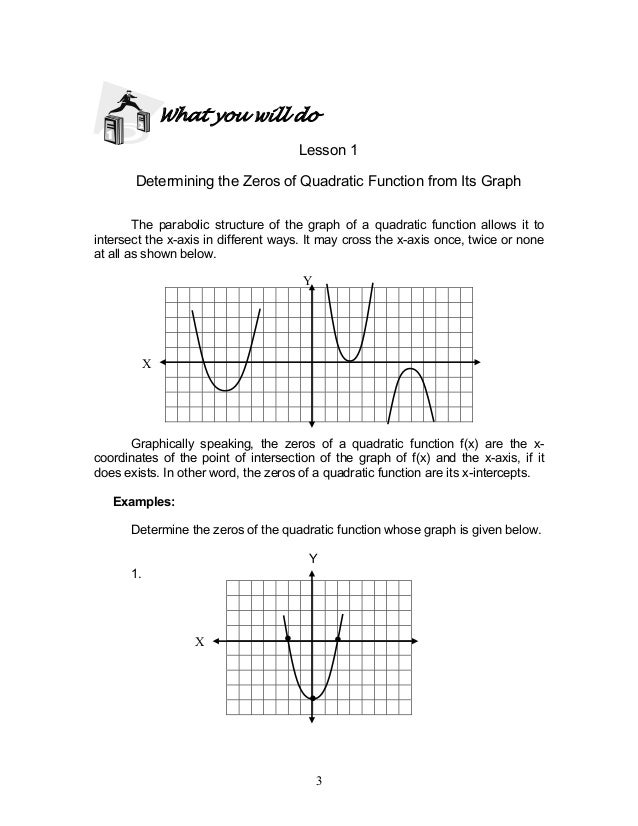 What you will do

Lesson 1

Determining the Zeros of Quadratic Function from Its Graph

The parabolic structure of the graph of a quadratic function allows it to intersect the x-axis in different ways. It may cross the x-axis once, twice or none at all as shown below.

Y

X

Graphically speaking, the zeros of a quadratic function f(x) are the x-coordinates of the point of intersection of the graph of f(x) and the x-axis, if it does exists. In other word, the zeros of a quadratic function are its x-intercepts.

Examples:

Determine the zeros of the quadratic function whose graph is given below.

1.

Y

X

3